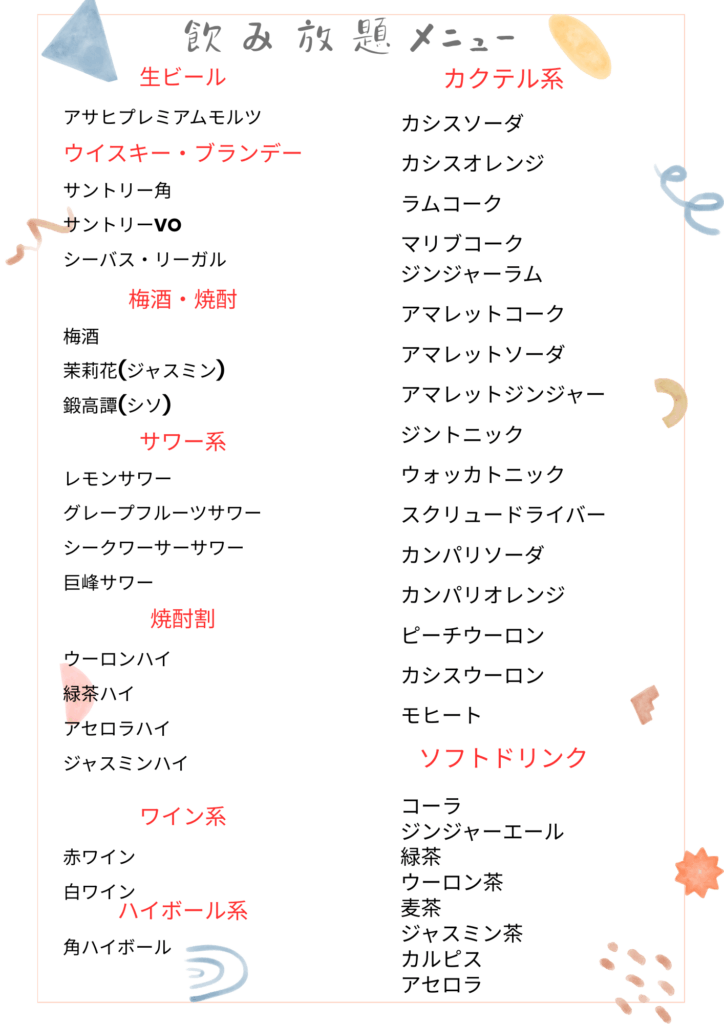 飲み放題メニュー

生ビール

アサヒプレミアムモルツ

ウイスキー・ブランデー

サントリー角

サントリーVO

シーバス・リーガル

梅酒・焼酎

梅酒

茉莉花(ジャスミン)

鍛高譚(シソ)

サワー系

レモンサワー

グレープフルーツサワー

シークワーサーサワー

巨峰サワー

焼酎割

ウーロンハイ

緑茶ハイ

アセロラハイ

ジャスミンハイ

ワイン系

赤ワイン

白ワイン

ハイボール系

角ハイボール

カクテル系

カシスソーダ

カシスオレンジ

ラムコーク

マリブコーク

ジンジャーラム

アマレットコーク

アマレットソーダ

アマレットジンジャー

ジントニック

ウォッカトニック

スクリュードライバー

カンパリソーダ

カンパリオレンジ

ピーチウーロン

カシスウーロン

モヒート

ソフトドリンク

コーラ
ジンジャーエール
緑茶
ウーロン茶
麦茶
ジャスミン茶
カルピス
アセロラ